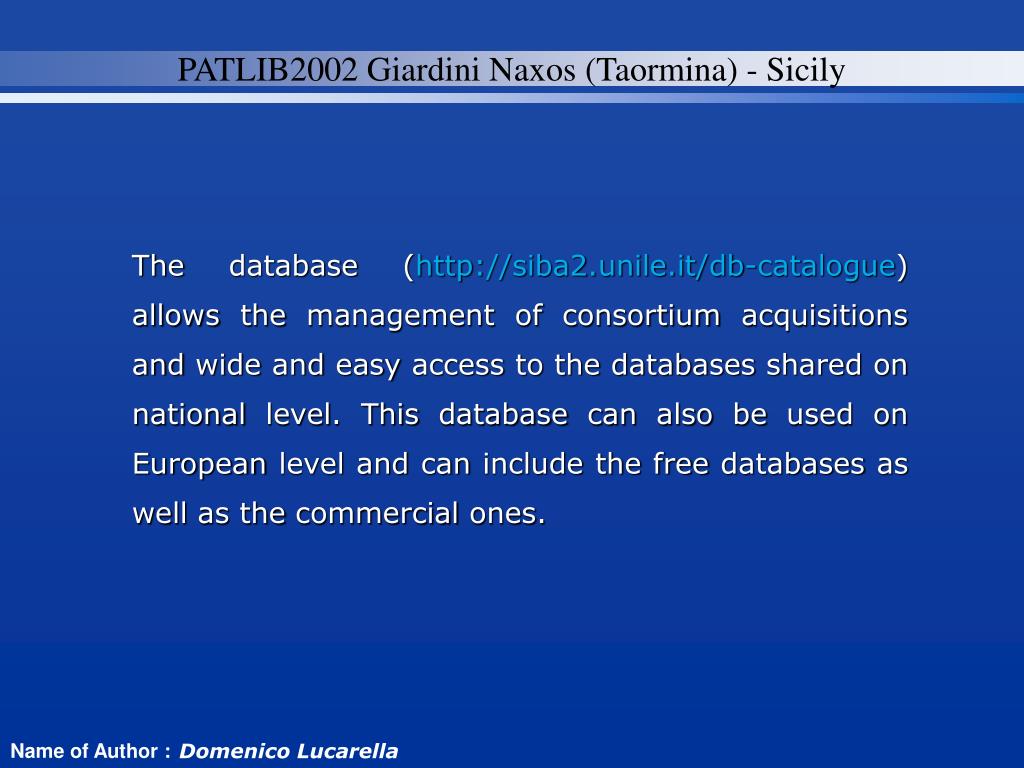 PATLIB2002 Giardini Naxos (Taormina) - Sicily

The database (http://siba2.unile.it/db-catalogue) allows the management of consortium acquisitions and wide and easy access to the databases shared on national level. This database can also be used on European level and can include the free databases as well as the commercial ones.

Name of Author : Domenico Lucarella